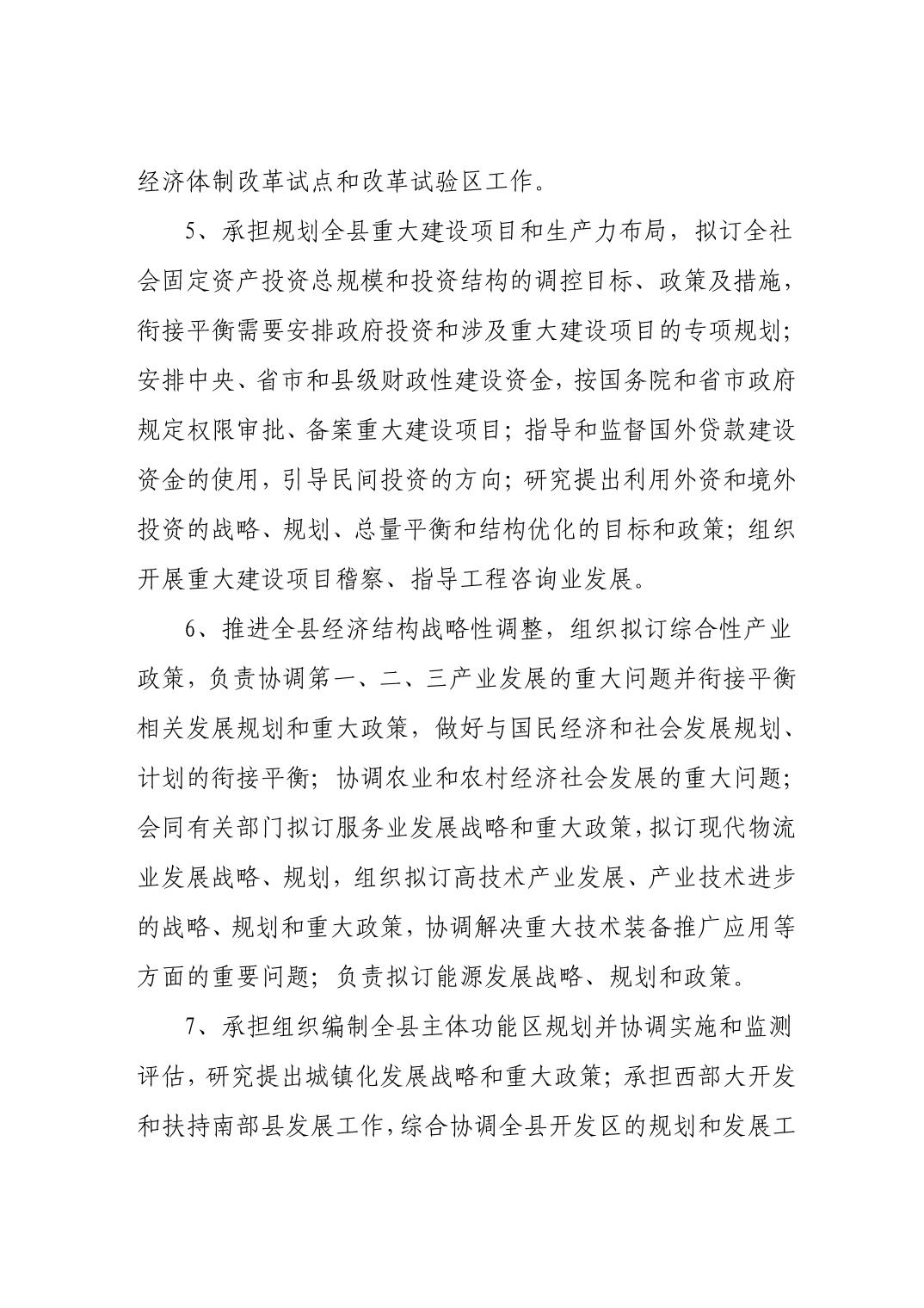 经济体制改革试点和改革试验区工作。

5、承担规划全县重大建设项目和生产力布局，拟订全社会固定资产投资总规模和投资结构的调控目标、政策及措施，衔接平衡需要安排政府投资和涉及重大建设项目的专项规划；安排中央、省市和县级财政性建设资金，按国务院和省市政府规定权限审批、备案重大建设项目；指导和监督国外贷款建设资金的使用，引导民间投资的方向；研究提出利用外资和境外投资的战略、规划、总量平衡和结构优化的目标和政策；组织开展重大建设项目稽察、指导工程咨询业发展。

6、推进全县经济结构战略性调整，组织拟订综合性产业政策，负责协调第一、二、三产业发展的重大问题并衔接平衡相关发展规划和重大政策，做好与国民经济和社会发展规划、计划的衔接平衡；协调农业和农村经济社会发展的重大问题；会同有关部门拟订服务业发展战略和重大政策，拟订现代物流业发展战略、规划，组织拟订高技术产业发展、产业技术进步的战略、规划和重大政策，协调解决重大技术装备推广应用等方面的重要问题；负责拟订能源发展战略、规划和政策。

7、承担组织编制全县主体功能区规划并协调实施和监测评估，研究提出城镇化发展战略和重大政策；承担西部大开发和扶持南部县发展工作，综合协调全县开发区的规划和发展工